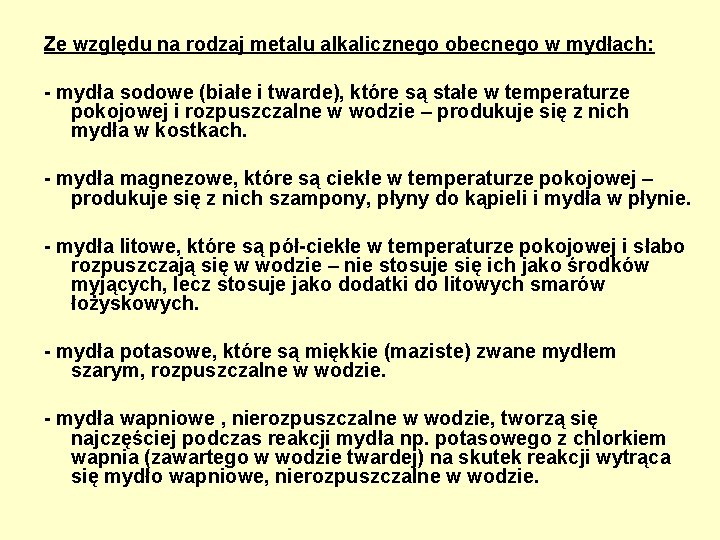 Ze względu na rodzaj metalu alkalicznego obecnego w mydłach:

- mydła sodowe (białe i twarde), które są stałe w temperaturze pokojowej i rozpuszczalne w wodzie – produkuje się z nich mydła w kostkach.

- mydła magnezowe, które są ciekłe w temperaturze pokojowej – produkuje się z nich szampony, płyny do kąpieli i mydła w płynie.

- mydła litowe, które są pół-ciekłe w temperaturze pokojowej i słabo rozpuszczają się w wodzie – nie stosuje się ich jako środków myjących, lecz stosuje jako dodatki do litowych smarów łożyskowych.

- mydła potasowe, które są miękkie (maziste) zwane mydłem szarym, rozpuszczalne w wodzie.

- mydła wapniowe , nierozpuszczalne w wodzie, tworzą się najczęściej podczas reakcji mydła np. potasowego z chlorkiem wapnia (zawartego w wodzie twardej) na skutek reakcji wytrąca się mydło wapniowe, nierozpuszczalne w wodzie.